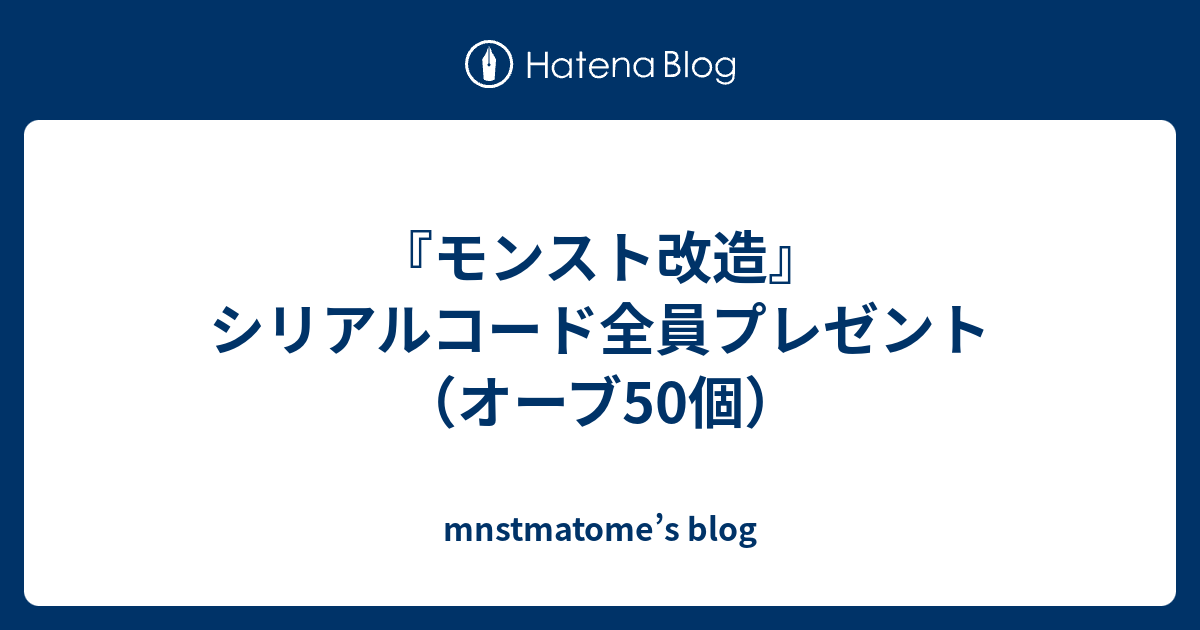 Hatena Blog

『モンスト改造』シリアルコード全員プレゼント（オーブ50個）

mnstmatome’s blog